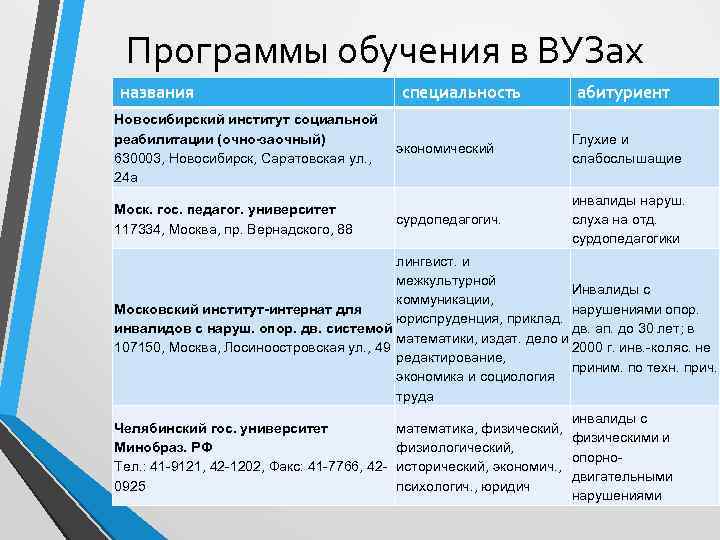 Программы обучения в ВУЗах

| названия | специальность | абитуриент |
|---|---|---|
| Новосибирский институт социальной реабилитации (очно-заочный) 630003, Новосибирск, Саратовская ул., 24а | экономический | Глухие и слабослышащие |
| Моск. гос. педагог. университет 117334, Москва, пр. Вернадского, 88 | сурдопедагогич. | инвалиды наруш. слуха на отд. сурдопедагогики |
| Московский институт-интернат для инвалидов с наруш. опор. дв. системой 107150, Москва, Лосиноостровская ул., 49 | лингвист. и межкультурной коммуникации, юриспруденция, приклад. математики, издат. дело и редактирование, экономика и социология труда | Инвалиды с нарушениями опор. дв. ап. до 30 лет; в 2000 г. инв.-коляс. не приним. по техн. прич. |
| Челябинский гос. университет Минобраз. РФ Тел.: 41-9121, 42-1202, Факс: 41-7766, 42-0925 | математика, физический, физиологический, исторический, экономич., психологич., юридич | инвалиды с физическими и опорно-двигательными нарушениями |